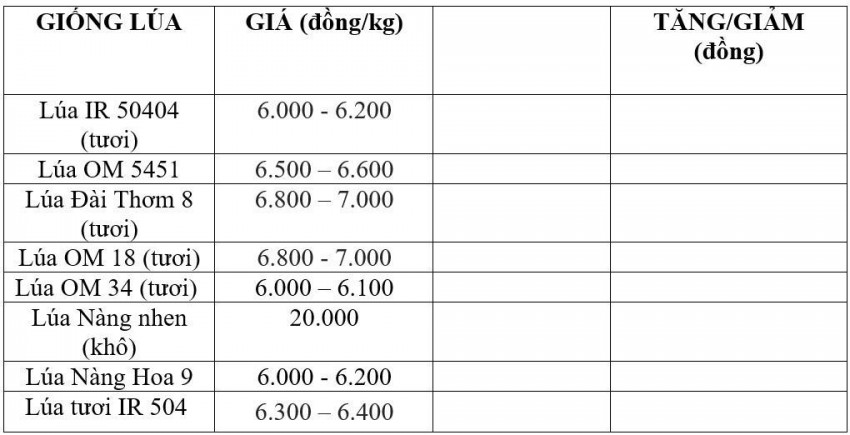 | GIỐNG LÚA | GIÁ (đồng/kg) | | TĂNG/GIẢM (đồng) |
|---|---|---|---|
| Lúa IR 50404 (tươi) | 6.000 - 6.200 | | |
| Lúa OM 5451 | 6.500 – 6.600 | | |
| Lúa Đài Thơm 8 (tươi) | 6.800 – 7.000 | | |
| Lúa OM 18 (tươi) | 6.800 - 7.000 | | |
| Lúa OM 34 (tươi) | 6.000 – 6.100 | | |
| Lúa Nàng nhen (khô) | 20.000 | | |
| Lúa Nàng Hoa 9 | 6.000 - 6.200 | | |
| Lúa tươi IR 504 | 6.300 – 6.400 | | |